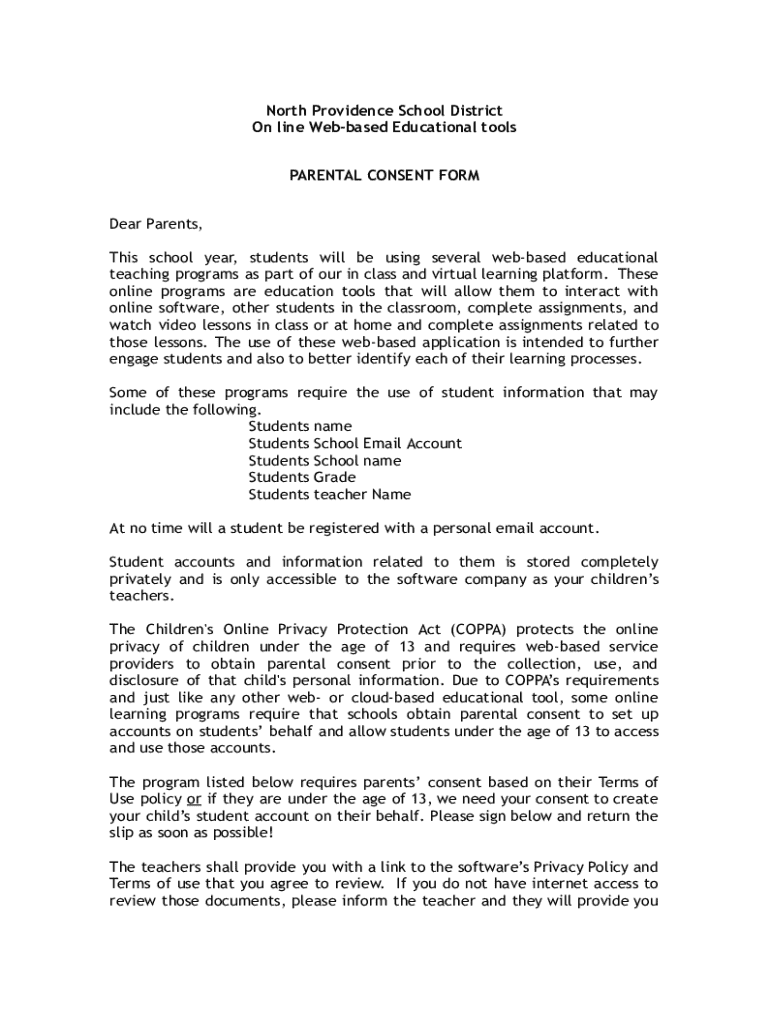 North Providence School District
On line Web-based Educational tools

PARENTAL CONSENT FORM

Dear Parents,

This school year, students will be using several web-based educational teaching programs as part of our in class and virtual learning platform. These online programs are education tools that will allow them to interact with online software, other students in the classroom, complete assignments, and watch video lessons in class or at home and complete assignments related to those lessons. The use of these web-based application is intended to further engage students and also to better identify each of their learning processes.

Some of these programs require the use of student information that may include the following.
Students name
Students School Email Account
Students School name
Students Grade
Students teacher Name

At no time will a student be registered with a personal email account.

Student accounts and information related to them is stored completely privately and is only accessible to the software company as your children's teachers.

The Children's Online Privacy Protection Act (COPPA) protects the online privacy of children under the age of 13 and requires web-based service providers to obtain parental consent prior to the collection, use, and disclosure of that child's personal information. Due to COPPA's requirements and just like any other web- or cloud-based educational tool, some online learning programs require that schools obtain parental consent to set up accounts on students' behalf and allow students under the age of 13 to access and use those accounts.

The program listed below requires parents' consent based on their Terms of Use policy or if they are under the age of 13, we need your consent to create your child's student account on their behalf. Please sign below and return the slip as soon as possible!

The teachers shall provide you with a link to the software's Privacy Policy and Terms of use that you agree to review. If you do not have internet access to review those documents, please inform the teacher and they will provide you